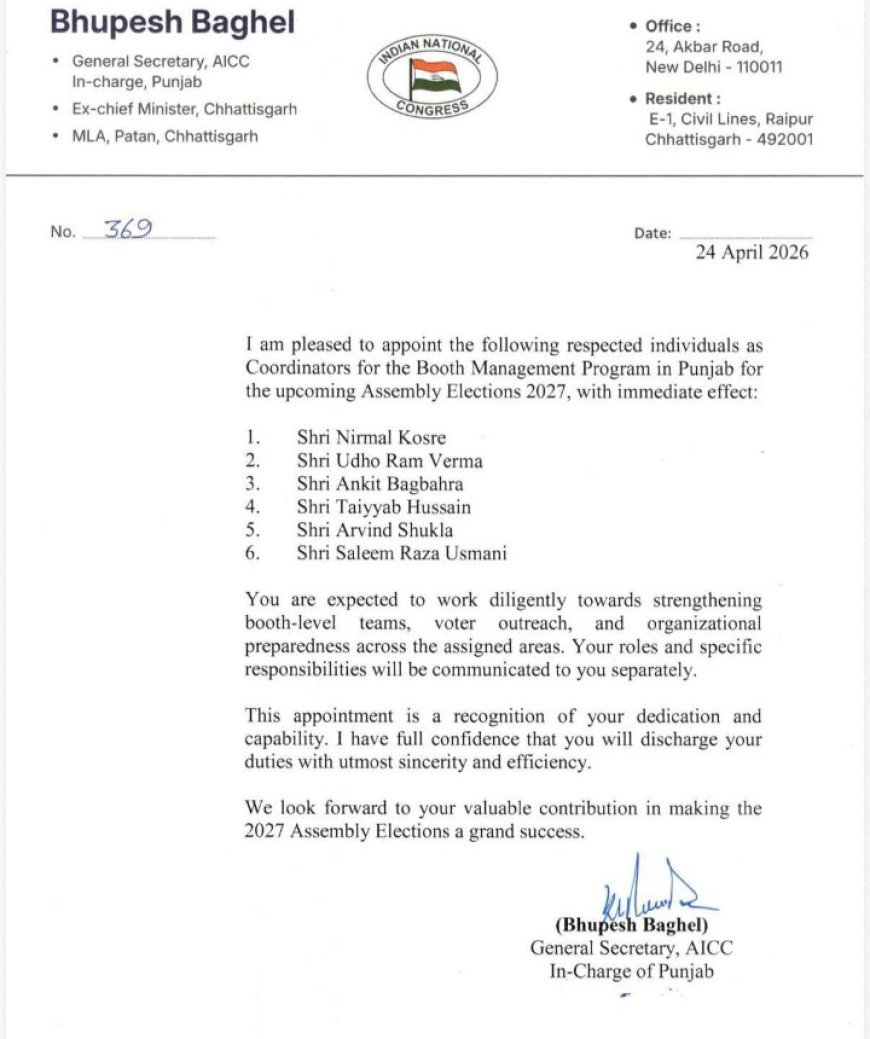 Bhupesh Baghel

• General Secretary, AICC In-charge, Punjab
• Ex-chief Minister, Chhattisgarh
• MLA, Patan, Chhattisgarh

INDIAN NATIONAL CONGRESS

• Office : 24, Akbar Road, New Delhi - 110011
• Resident : E-1, Civil Lines, Raipur Chhattisgarh - 492001

No. 369

Date: 24 April 2026

I am pleased to appoint the following respected individuals as Coordinators for the Booth Management Program in Punjab for the upcoming Assembly Elections 2027, with immediate effect:

1. Shri Nirmal Kosre
2. Shri Udho Ram Verma
3. Shri Ankit Bagbahra
4. Shri Taiyyab Hussain
5. Shri Arvind Shukla
6. Shri Saleem Raza Usmani

You are expected to work diligently towards strengthening booth-level teams, voter outreach, and organizational preparedness across the assigned areas. Your roles and specific responsibilities will be communicated to you separately.

This appointment is a recognition of your dedication and capability. I have full confidence that you will discharge your duties with utmost sincerity and efficiency.

We look forward to your valuable contribution in making the 2027 Assembly Elections a grand success.

(Bhupesh Baghel)
General Secretary, AICC
In-Charge of Punjab